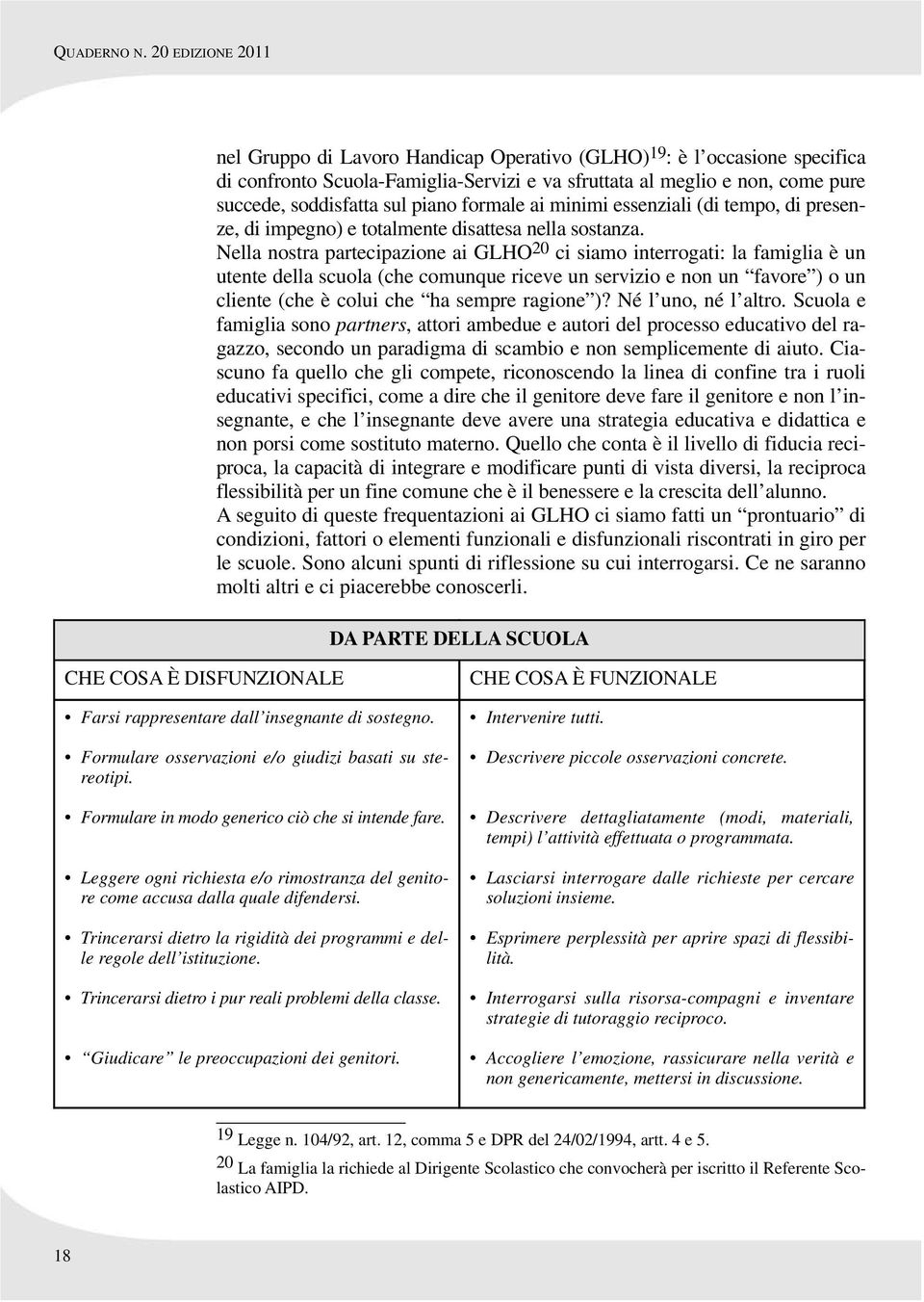 QUADERNO N. 20 EDIZIONE 2011

nel Gruppo di Lavoro Handicap Operativo (GLHO)$^{19}$: è l'occasione specifica di confronto Scuola-Famiglia-Servizi e va sfruttata al meglio e non, come pure succede, soddisfatta sul piano formale ai minimi essenziali (di tempo, di presenze, di impegno) e totalmente disattesa nella sostanza.
Nella nostra partecipazione ai GLHO$^{20}$ ci siamo interrogati: la famiglia è un utente della scuola (che comunque riceve un servizio e non un "favore") o un cliente (che è colui che "ha sempre ragione")? Né l'uno, né l'altro. Scuola e famiglia sono partners, attori ambedue e autori del processo educativo del ragazzo, secondo un paradigma di scambio e non semplicemente di aiuto. Ciascuno fa quello che gli compete, riconoscendo la linea di confine tra i ruoli educativi specifici, come a dire che il genitore deve fare il genitore e non l'insegnante, e che l'insegnante deve avere una strategia educativa e didattica e non porsi come sostituto materno. Quello che conta è il livello di fiducia reciproca, la capacità di integrare e modificare punti di vista diversi, la reciproca flessibilità per un fine comune che è il benessere e la crescita dell'alunno.
A seguito di queste frequentazioni ai GLHO ci siamo fatti un "prontuario" di condizioni, fattori o elementi funzionali e disfunzionali riscontrati in giro per le scuole. Sono alcuni spunti di riflessione su cui interrogarsi. Ce ne saranno molti altri e ci piacerebbe conoscerli.

DA PARTE DELLA SCUOLA

| CHE COSA È DISFUNZIONALE | CHE COSA È FUNZIONALE |
|---|---|
| • Farsi rappresentare dall'insegnante di sostegno. | • Intervenire tutti. |
| • Formulare osservazioni e/o giudizi basati su stereotipi. | • Descrivere piccole osservazioni concrete. |
| • Formulare in modo generico ciò che si intende fare. | • Descrivere dettagliatamente (modi, materiali, tempi) l'attività effettuata o programmata. |
| • Leggere ogni richiesta e/o rimostranza del genitore come accusa dalla quale difendersi. | • Lasciarsi interrogare dalle richieste per cercare soluzioni insieme. |
| • Trincerarsi dietro la rigidità dei programmi e delle regole dell'istituzione. | • Esprimere perplessità per aprire spazi di flessibilità. |
| • Trincerarsi dietro i pur reali problemi della classe. | • Interrogarsi sulla risorsa-compagni e inventare strategie di tutoraggio reciproco. |
| • "Giudicare" le preoccupazioni dei genitori. | • Accogliere l'emozione, rassicurare nella verità e non genericamente, mettersi in discussione. |

$^{19}$ Legge n. 104/92, art. 12, comma 5 e DPR del 24/02/1994, artt. 4 e 5.
$^{20}$ La famiglia la richiede al Dirigente Scolastico che convocherà per iscritto il Referente Scolastico AIPD.

18